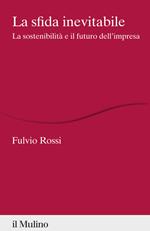 La sfida inevitabile
La sostenibilità e il futuro dell'impresa

Fulvio Rossi

il Mulino